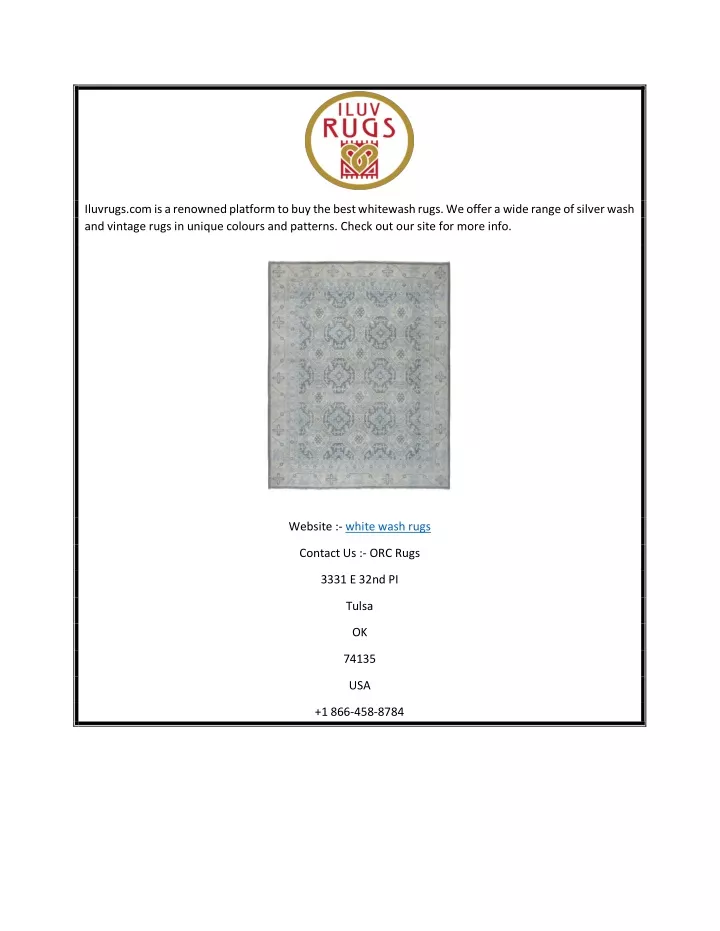 ILUV
RUGS

Iluvrugs.com is a renowned platform to buy the best whitewash rugs. We offer a wide range of silver wash and vintage rugs in unique colours and patterns. Check out our site for more info.

Website :- white wash rugs

Contact Us :- ORC Rugs

3331 E 32nd Pl

Tulsa

OK

74135

USA

+1 866-458-8784